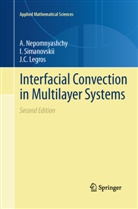 Applied Mathematical Sciences

A. Nepomnyashchy
I. Simanovskii
J.C. Legros

Interfacial Convection in Multilayer Systems

Second Edition

Springer